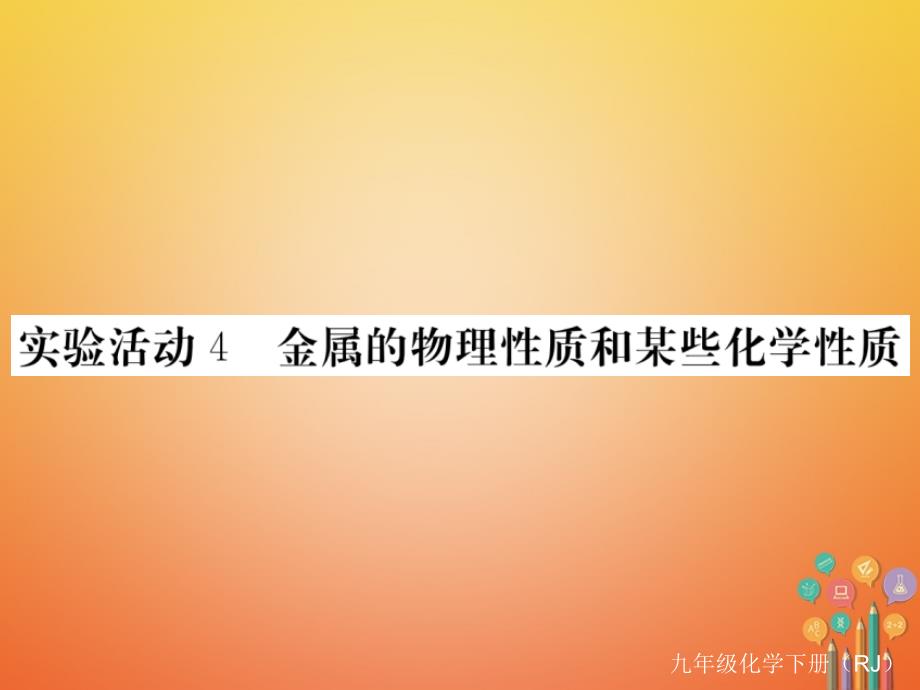 实验活动 4 金属的物理性质和某些化学性质

九年级化学下册（RJ）